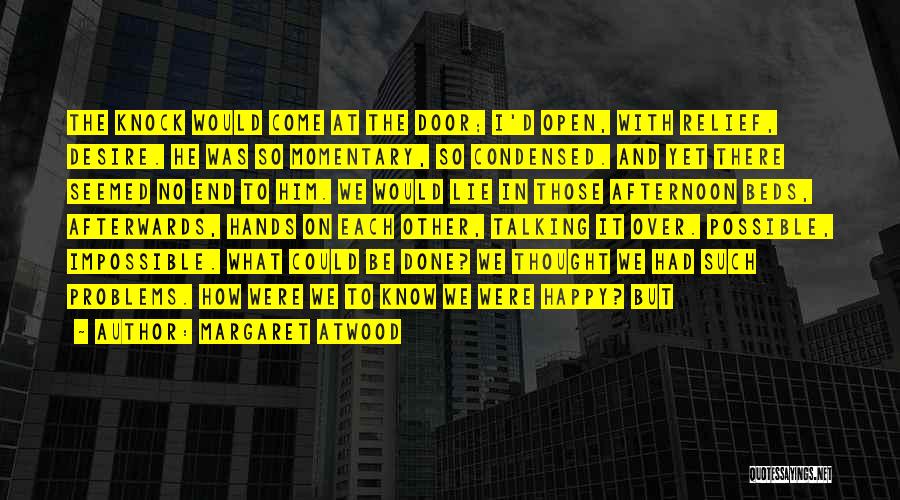 THE KNOCK WOULD COME AT THE DOOR; I'D OPEN, WITH RELIEF, DESIRE. HE WAS SO MOMENTARY, SO CONDENSED. AND YET THERE SEEMED NO END TO HIM. WE WOULD LIE IN THOSE AFTERNOON BEDS, AFTERWARDS, HANDS ON EACH OTHER, TALKING IT OVER. POSSIBLE, IMPOSSIBLE. WHAT COULD BE DONE? WE THOUGHT WE HAD SUCH PROBLEMS. HOW WERE WE TO KNOW WE WERE HAPPY? BUT

~ AUTHOR: MARGARET ATWOOD

QUOTESSAYINGS.NET